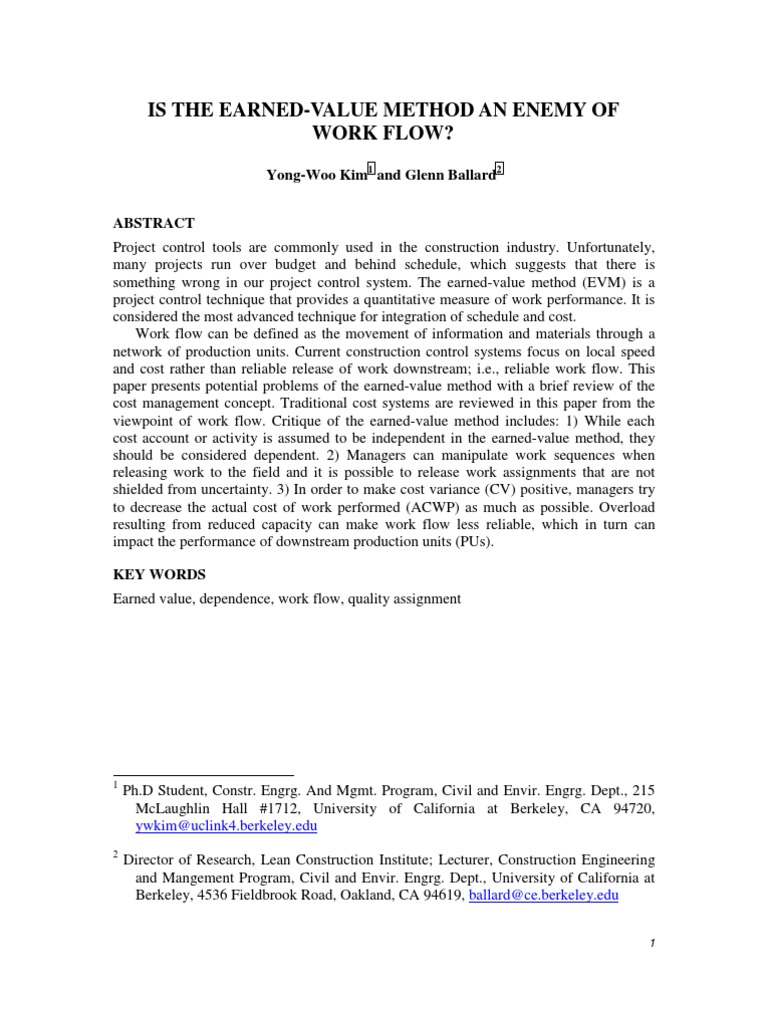 IS THE EARNED-VALUE METHOD AN ENEMY OF WORK FLOW?

Yong-Woo Kim$^1$ and Glenn Ballard$^2$

ABSTRACT

Project control tools are commonly used in the construction industry. Unfortunately, many projects run over budget and behind schedule, which suggests that there is something wrong in our project control system. The earned-value method (EVM) is a project control technique that provides a quantitative measure of work performance. It is considered the most advanced technique for integration of schedule and cost.

Work flow can be defined as the movement of information and materials through a network of production units. Current construction control systems focus on local speed and cost rather than reliable release of work downstream; i.e., reliable work flow. This paper presents potential problems of the earned-value method with a brief review of the cost management concept. Traditional cost systems are reviewed in this paper from the viewpoint of work flow. Critique of the earned-value method includes: 1) While each cost account or activity is assumed to be independent in the earned-value method, they should be considered dependent. 2) Managers can manipulate work sequences when releasing work to the field and it is possible to release work assignments that are not shielded from uncertainty. 3) In order to make cost variance (CV) positive, managers try to decrease the actual cost of work performed (ACWP) as much as possible. Overload resulting from reduced capacity can make work flow less reliable, which in turn can impact the performance of downstream production units (PUs).

KEY WORDS

Earned value, dependence, work flow, quality assignment

$^1$ Ph.D Student, Constr. Engrg. And Mgmt. Program, Civil and Envir. Engrg. Dept., 215 McLaughlin Hall #1712, University of California at Berkeley, CA 94720, ywkim@uclink4.berkeley.edu

$^2$ Director of Research, Lean Construction Institute; Lecturer, Construction Engineering and Mangement Program, Civil and Envir. Engrg. Dept., University of California at Berkeley, 4536 Fieldbrook Road, Oakland, CA 94619, ballard@ce.berkeley.edu

1